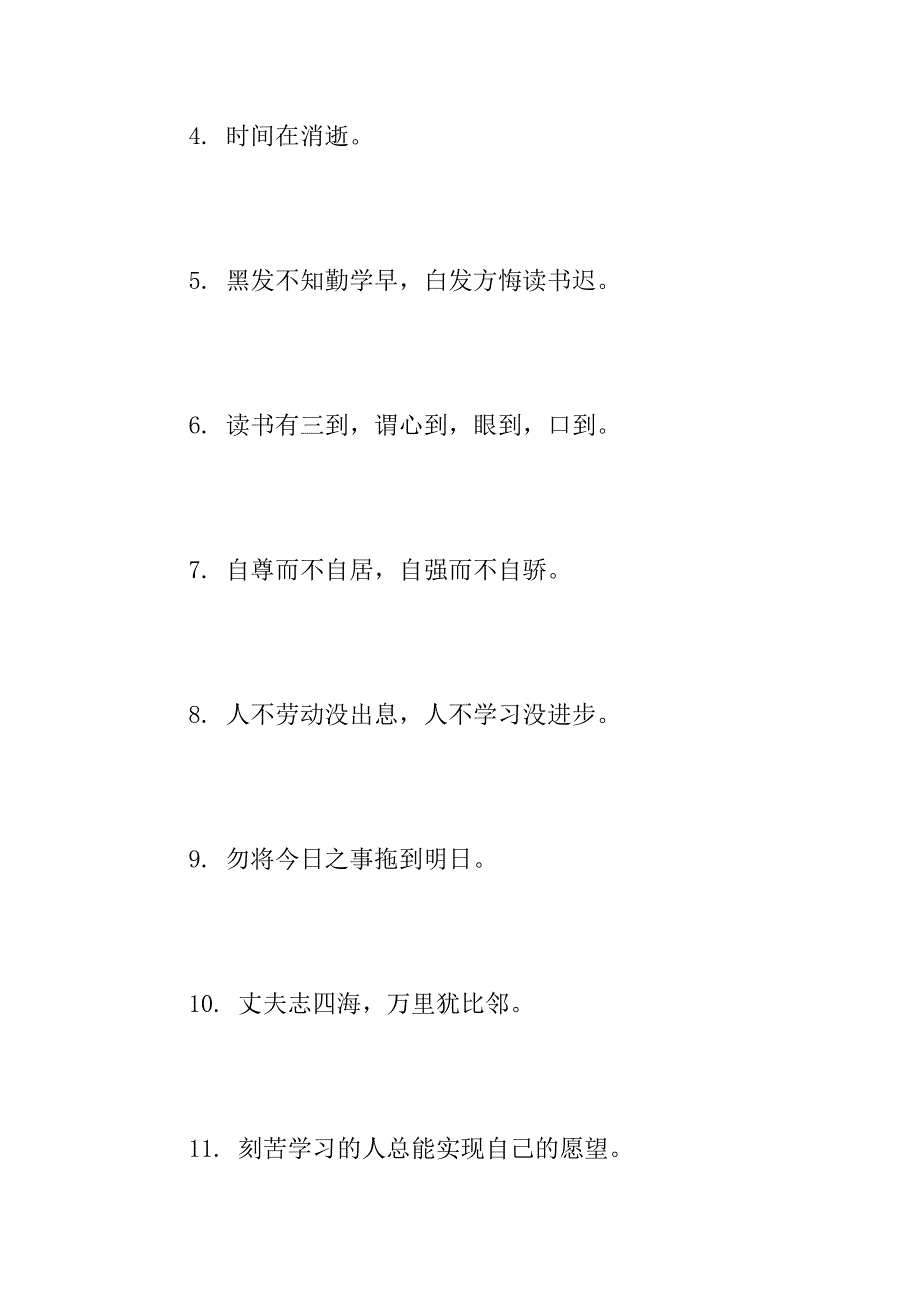 4. 时间在消逝。

5. 黑发不知勤学早，白发方悔读书迟。

6. 读书有三到，谓心到，眼到，口到。

7. 自尊而不自居，自强而不自骄。

8. 人不劳动没出息，人不学习没进步。

9. 勿将今日之事拖到明日。

10. 丈夫志四海，万里犹比邻。

11. 刻苦学习的人总能实现自己的愿望。